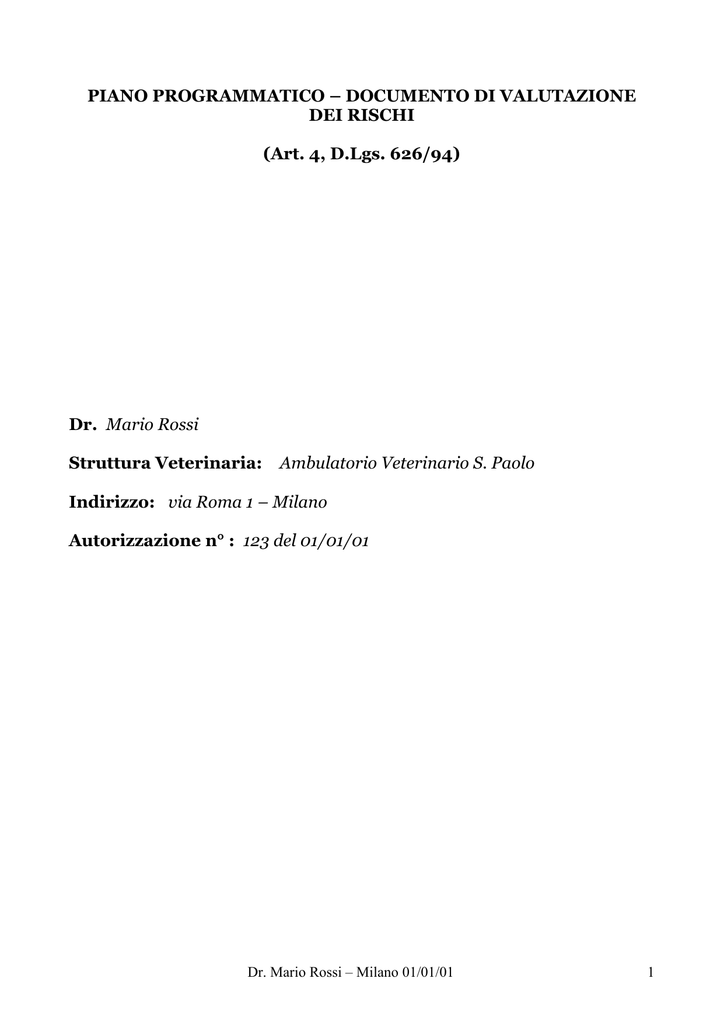 PIANO PROGRAMMATICO – DOCUMENTO DI VALUTAZIONE DEI RISCHI

(Art. 4, D.Lgs. 626/94)

Dr. Mario Rossi

Struttura Veterinaria: Ambulatorio Veterinario S. Paolo

Indirizzo: via Roma 1 – Milano

Autorizzazione n° : 123 del 01/01/01

Dr. Mario Rossi – Milano 01/01/01

1